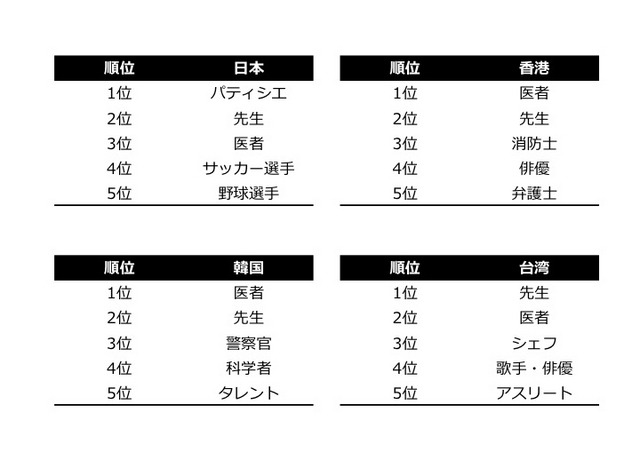 | 順位 | 日本 |
|---|---|
| 1位 | パティシエ |
| 2位 | 先生 |
| 3位 | 医者 |
| 4位 | サッカー選手 |
| 5位 | 野球選手 |

| 順位 | 香港 |
|---|---|
| 1位 | 医者 |
| 2位 | 先生 |
| 3位 | 消防士 |
| 4位 | 俳優 |
| 5位 | 弁護士 |

| 順位 | 韓国 |
|---|---|
| 1位 | 医者 |
| 2位 | 先生 |
| 3位 | 警察官 |
| 4位 | 科学者 |
| 5位 | タレント |

| 順位 | 台湾 |
|---|---|
| 1位 | 先生 |
| 2位 | 医者 |
| 3位 | シェフ |
| 4位 | 歌手・俳優 |
| 5位 | アスリート |